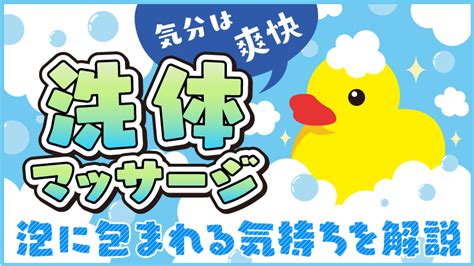 気分は爽快

洗体マッサージ

泡に包まれる気持ちを解説